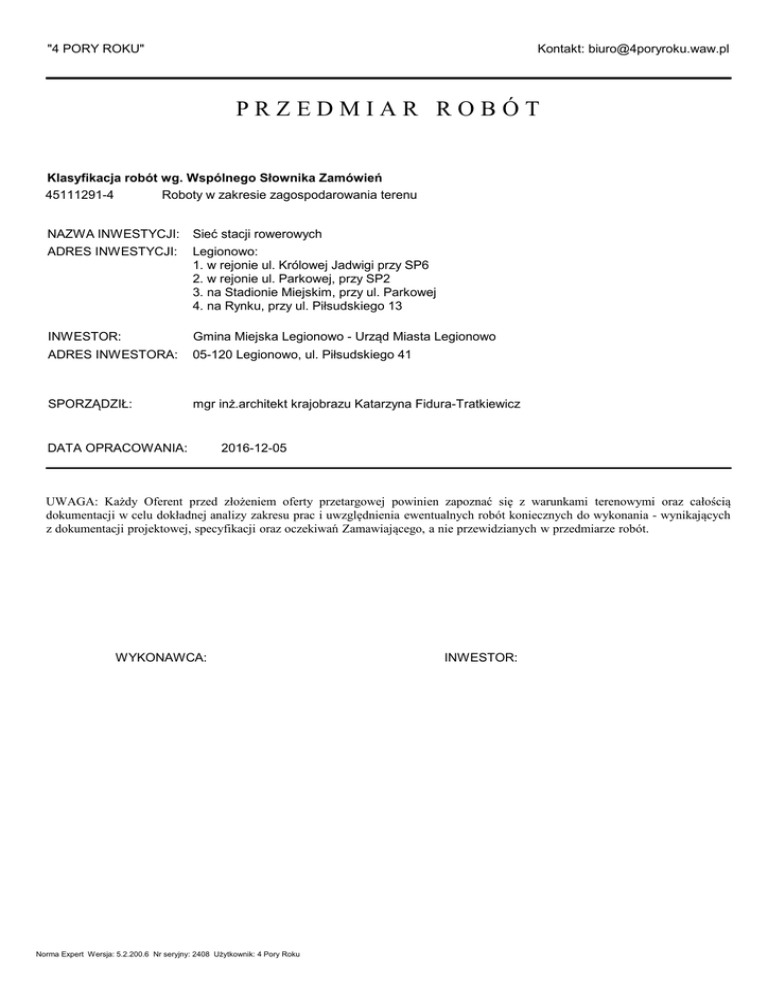 "4 PORY ROKU"

Kontakt: biuro@4poryroku.waw.pl

PRZEDMIAR ROBÓT

Klasyfikacja robót wg. Wspólnego Słownika Zamówień
45111291-4 Roboty w zakresie zagospodarowania terenu

NAZWA INWESTYCJI: Sieć stacji rowerowych
ADRES INWESTYCJI: Legionowo:
1. w rejonie ul. Królowej Jadwigi przy SP6
2. w rejonie ul. Parkowej, przy SP2
3. na Stadionie Miejskim, przy ul. Parkowej
4. na Rynku, przy ul. Piłsudskiego 13

INWESTOR: Gmina Miejska Legionowo - Urząd Miasta Legionowo
ADRES INWESTORA: 05-120 Legionowo, ul. Piłsudskiego 41

SPORZĄDZIŁ: mgr inż.architekt krajobrazu Katarzyna Fidura-Tratkiewicz

DATA OPRACOWANIA: 2016-12-05

UWAGA: Każdy Oferent przed złożeniem oferty przetargowej powinien zapoznać się z warunkami terenowymi oraz całością dokumentacji w celu dokładnej analizy zakresu prac i uwzględnienia ewentualnych robót koniecznych do wykonania - wynikających z dokumentacji projektowej, specyfikacji oraz oczekiwań Zamawiającego, a nie przewidzianych w przedmiarze robót.

WYKONAWCA:

INWESTOR:

Norma Expert Wersja: 5.2.200.6 Nr seryjny: 2408 Użytkownik: 4 Pory Roku